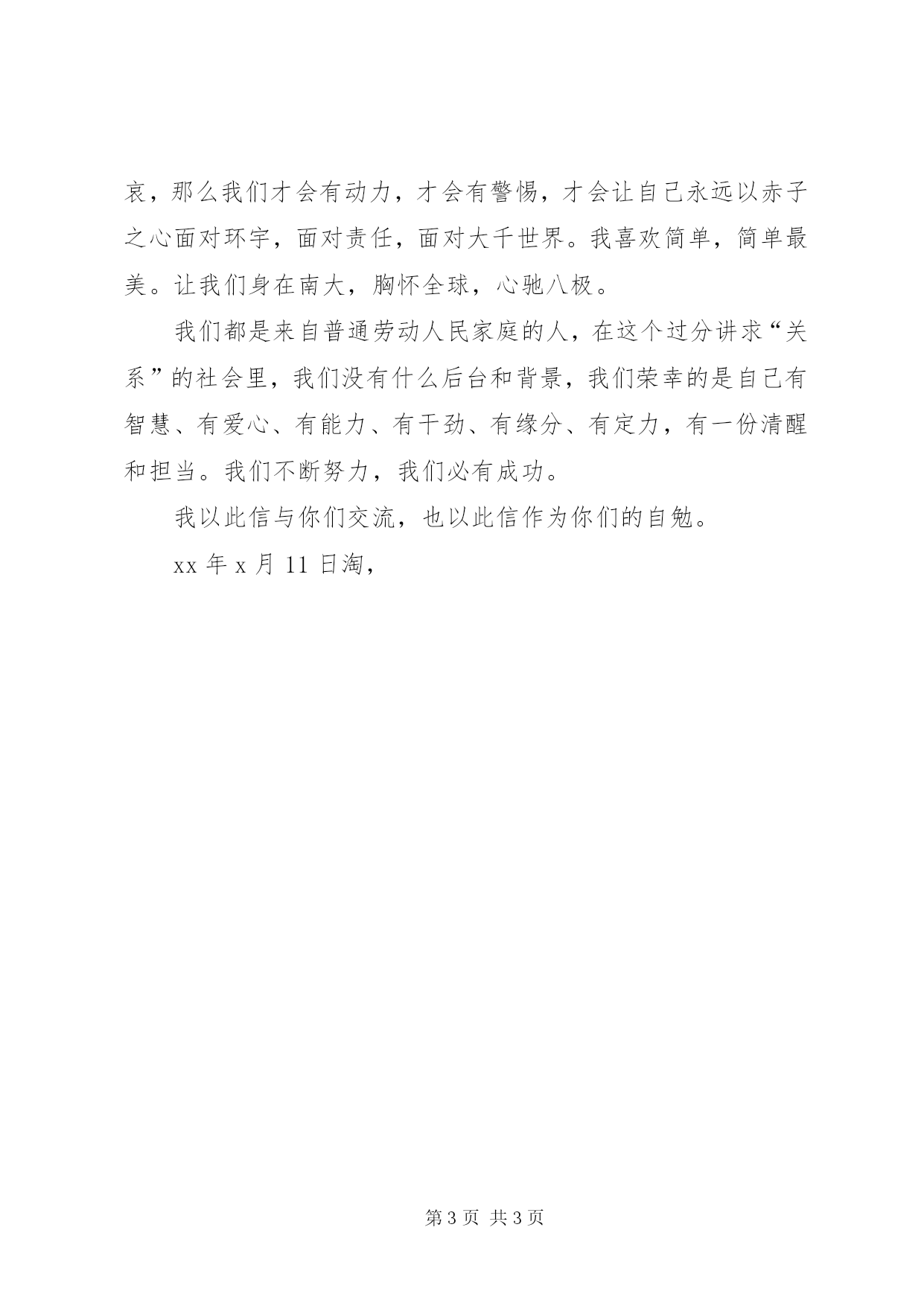 哀，那么我们才会有动力，才会有警惕，才会让自己永远以赤子之心面对环宇，面对责任，面对大千世界。我喜欢简单，简单最美。让我们身在南大，胸怀全球，心驰八极。

我们都是来自普通劳动人民家庭的人，在这个过分讲求“关系”的社会里，我们没有什么后台和背景，我们荣幸的是自己有智慧、有爱心、有能力、有干劲、有缘分、有定力，有一份清醒和担当。我们不断努力，我们必有成功。

我以此信与你们交流，也以此信作为你们的自勉。

xx 年 x 月 11 日淘，

第 3 页 共 3 页